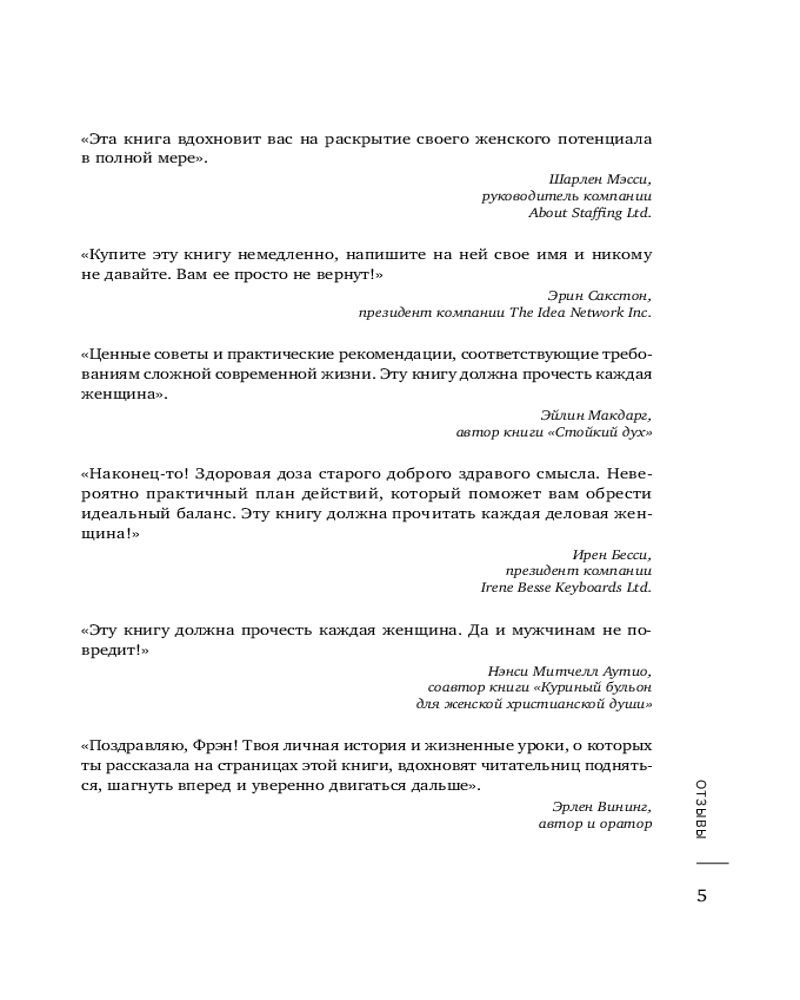 «Эта книга вдохновит вас на раскрытие своего женского потенциала в полной мере».

Шарлен Мэсси,
руководитель компании
About Staffing Ltd.

«Купите эту книгу немедленно, напишите на ней свое имя и никому не давайте. Вам ее просто не вернут!»

Эрин Сакстон,
президент компании The Idea Network Inc.

«Ценные советы и практические рекомендации, соответствующие требованиям сложной современной жизни. Эту книгу должна прочесть каждая женщина».

Эйлин Макдарг,
автор книги «Стойкий дух»

«Наконец-то! Здоровая доза старого доброго здравого смысла. Невероятно практичный план действий, который поможет вам обрести идеальный баланс. Эту книгу должна прочитать каждая деловая женщина!»

Ирен Бесси,
президент компании
Irene Besse Keyboards Ltd.

«Эту книгу должна прочесть каждая женщина. Да и мужчинам не повредит!»

Нэнси Митчелл Аутио,
соавтор книги «Куриный бульон
для женской христианской души»

«Поздравляю, Фрэн! Твоя личная история и жизненные уроки, о которых ты рассказала на страницах этой книги, вдохновят читательниц подняться, шагнуть вперед и уверенно двигаться дальше».

Эрлен Вининг,
автор и оратор

ОТЗЫВЫ

5